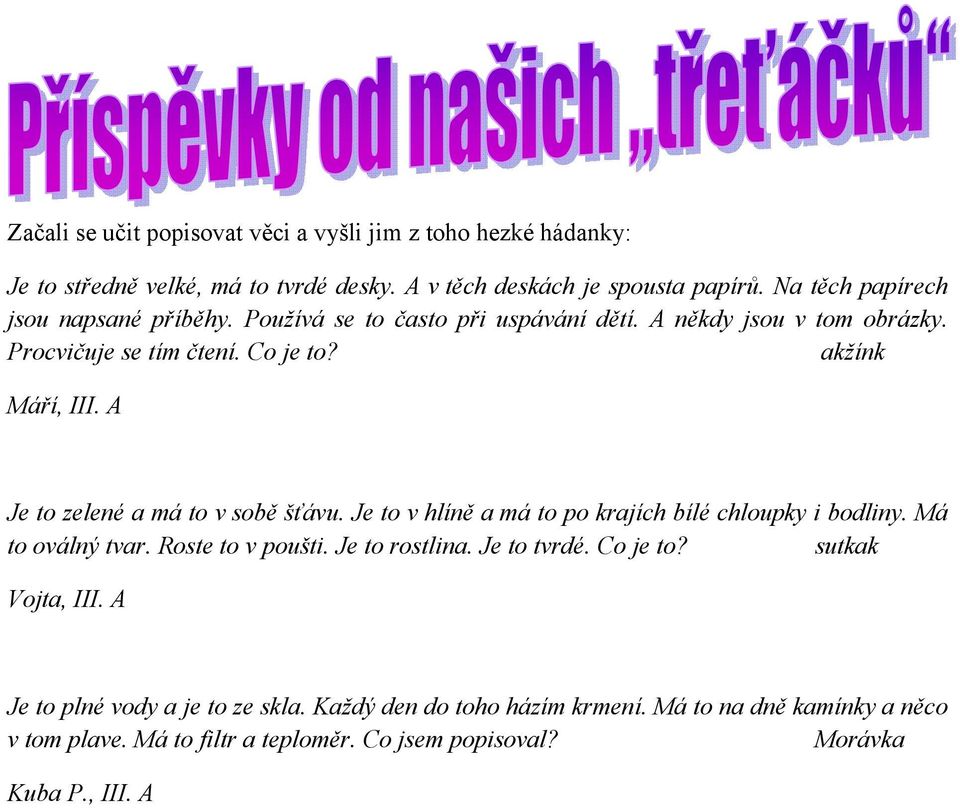 Příspěvky od našich „třeťáčků“

Začali se učit popisovat věci a vyšli jim z toho hezké hádanky:

Je to středně velké, má to tvrdé desky. A v těch deskách je spousta papírů. Na těch papírech jsou napsané příběhy. Používá se to často při uspávání dětí. A někdy jsou v tom obrázky. Procvičuje se tím čtení. Co je to? akžínk

Máří, III. A

Je to zelené a má to v sobě šťávu. Je to v hlíně a má to po krajích bílé chloupky i bodliny. Má to oválný tvar. Roste to v poušti. Je to rostlina. Je to tvrdé. Co je to? sutkak

Vojta, III. A

Je to plné vody a je to ze skla. Každý den do toho házím krmení. Má to na dně kamínky a něco v tom plave. Má to filtr a teploměr. Co jsem popisoval? Morávka

Kuba P., III. A